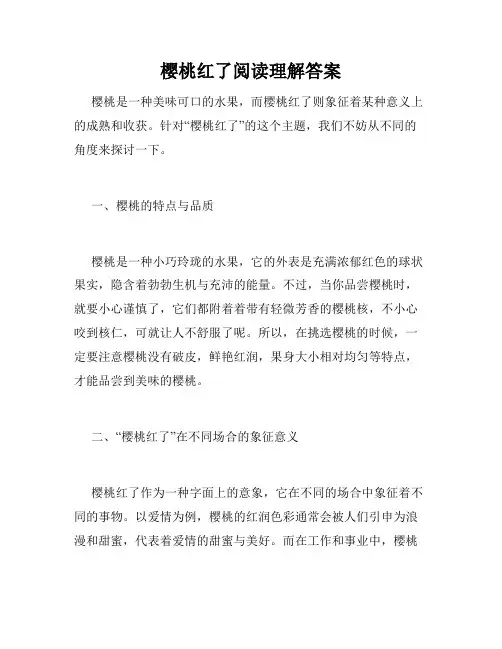 樱桃红了阅读理解答案

樱桃是一种美味可口的水果，而樱桃红了则象征着某种意义上的成熟和收获。针对“樱桃红了”的这个主题，我们不妨从不同的角度来探讨一下。

一、樱桃的特点与品质

樱桃是一种小巧玲珑的水果，它的外表是充满浓郁红色的球状果实，隐含着勃勃生机与充沛的能量。不过，当你品尝樱桃时，就要小心谨慎了，它们都附着着带有轻微芳香的樱桃核，不小心咬到核仁，可就让人不舒服了呢。所以，在挑选樱桃的时候，一定要注意樱桃没有破皮，鲜艳红润，果身大小相对均匀等特点，才能品尝到美味的樱桃。

二、“樱桃红了”在不同场合的象征意义

樱桃红了作为一种字面上的意象，它在不同的场合中象征着不同的事物。以爱情为例，樱桃的红润色彩通常会被人们引申为浪漫和甜蜜，代表着爱情的甜蜜与美好。而在工作和事业中，樱桃